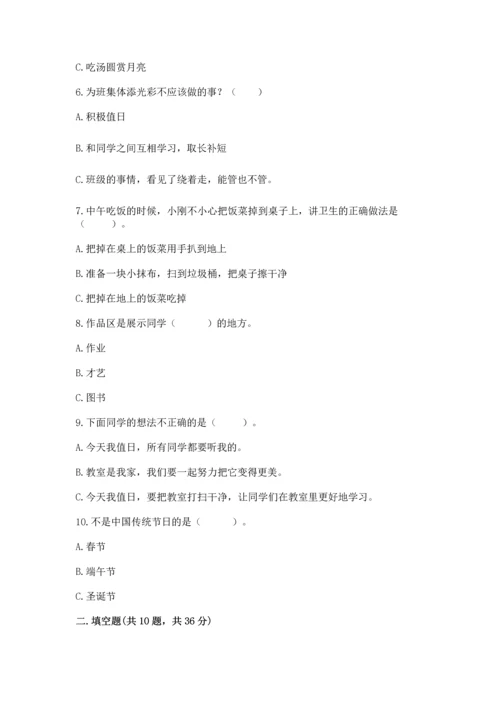 C. 吃汤圆赏月亮

6. 为班集体添光彩不应该做的事？（　　）

A. 积极值日

B. 和同学之间互相学习，取长补短

C. 班级的事情，看见了绕着走，能管也不管。

7. 中午吃饭的时候，小刚不小心把饭菜掉到桌子上，讲卫生的正确做法是（　　）。

A. 把掉在桌上的饭菜用手扒到地上

B. 准备一块小抹布，扫到垃圾桶，把桌子擦干净

C. 把掉在地上的饭菜吃掉

8. 作品区是展示同学（　　）的地方。

A. 作业

B. 才艺

C. 图书

9. 下面同学的想法不正确的是（　　）。

A. 今天我值日，所有同学都要听我的。

B. 教室是我家，我们要一起努力把它变得更美。

C. 今天我值日，要把教室打扫干净，让同学们在教室里更好地学习。

10. 不是中国传统节日的是（　　）。

A. 春节

B. 端午节

C. 圣诞节

二. 填空题(共 10 题，共 36 分)